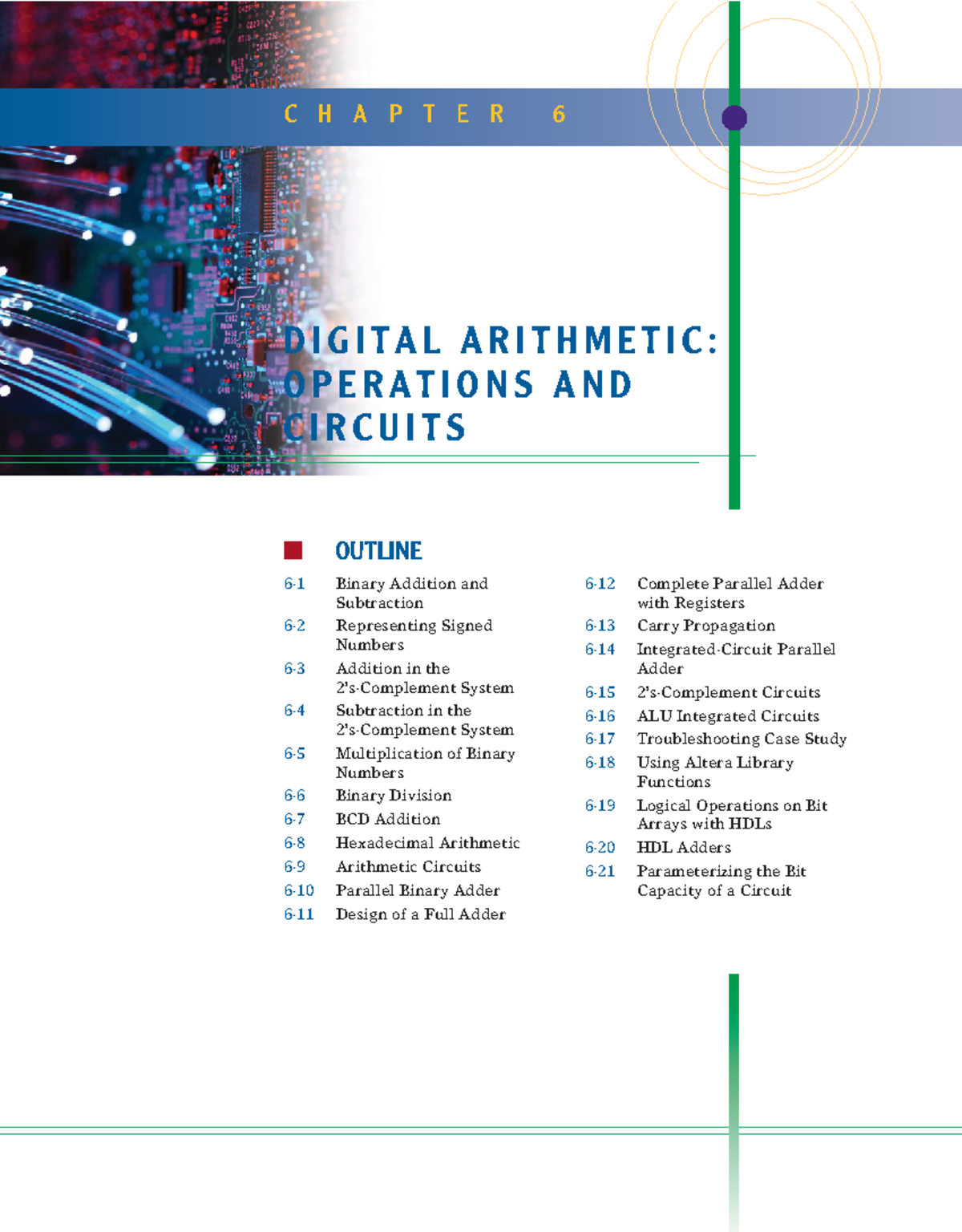 CHAPTER 6

DIGITAL ARITHMETIC: OPERATIONS AND CIRCUITS

OUTLINE

6-1 Binary Addition and Subtraction
6-2 Representing Signed Numbers
6-3 Addition in the 2's-Complement System
6-4 Subtraction in the 2's-Complement System
6-5 Multiplication of Binary Numbers
6-6 Binary Division
6-7 BCD Addition
6-8 Hexadecimal Arithmetic
6-9 Arithmetic Circuits
6-10 Parallel Binary Adder
6-11 Design of a Full Adder

6-12 Complete Parallel Adder with Registers
6-13 Carry Propagation
6-14 Integrated-Circuit Parallel Adder
6-15 2's-Complement Circuits
6-16 ALU Integrated Circuits
6-17 Troubleshooting Case Study
6-18 Using Altera Library Functions
6-19 Logical Operations on Bit Arrays with HDLs
6-20 HDL Adders
6-21 Parameterizing the Bit Capacity of a Circuit